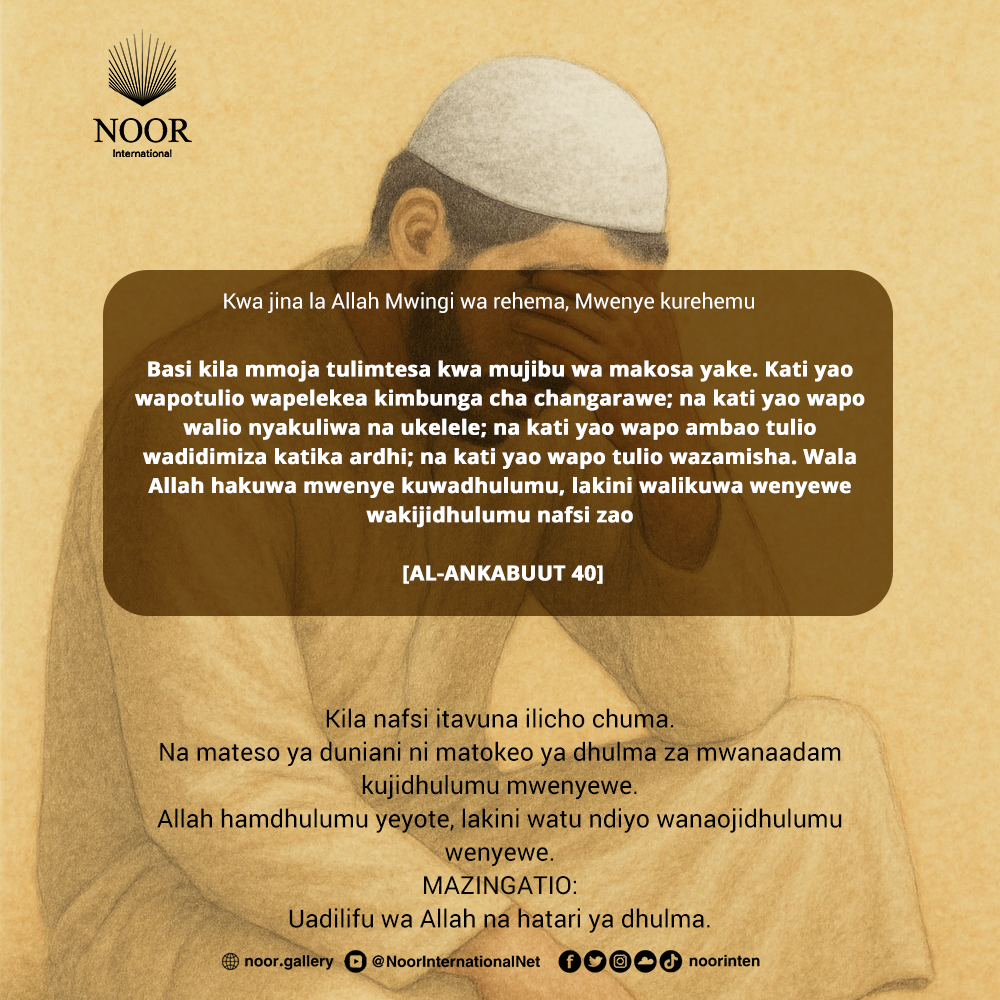 NOOR
International

Kwa jina la Allah Mwingi wa rehema, Mwenye kurehemu

Basi kila mmoja tulimtesa kwa mujibu wa makosa yake. Kati yao wapotulio wapelekea kimbunga cha changarawe; na kati yao wapo walio nyakuliwa na ukelele; na kati yao wapo ambao tulio wadidimiza katika ardhi; na kati yao wapo tulio wazamisha. Wala Allah hakuwa mwenye kuwadhulumu, lakini walikuwa wenyewe wakijidhulumu nafsi zao

[AL-ANKABUUT 40]

Kila nafsi itavuna ilicho chuma.
Na mateso ya duniani ni matokeo ya dhulma za mwanaadam kujidhulumu mwenyewe.
Allah hamdhulumu yeyote, lakini watu ndiyo wanaojidhulumu wenyewe.
MAZINGATIO:
Uadilifu wa Allah na hatari ya dhulma.

noor.gallery @NoorInternationalNet noorinten